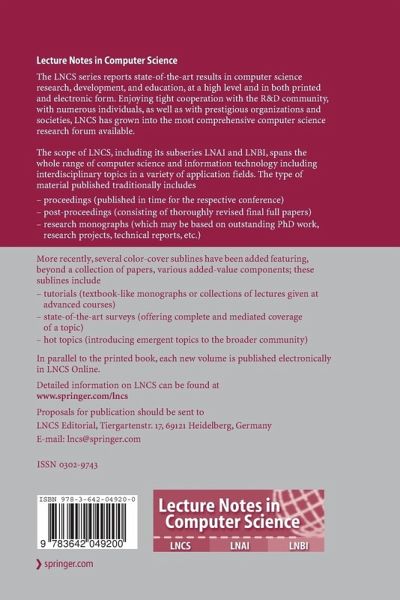 Lecture Notes in Computer Science

The LNCS series reports state-of-the-art results in computer science research, development, and education, at a high level and in both printed and electronic form. Enjoying tight cooperation with the R&D community, with numerous individuals, as well as with prestigious organizations and societies, LNCS has grown into the most comprehensive computer science research forum available.

The scope of LNCS, including its subseries LNAI and LNBI, spans the whole range of computer science and information technology including interdisciplinary topics in a variety of application fields. The type of material published traditionally includes

– proceedings (published in time for the respective conference)
– post-proceedings (consisting of thoroughly revised final full papers)
– research monographs (which may be based on outstanding PhD work, research projects, technical reports, etc.)

More recently, several color-cover sublines have been added featuring, beyond a collection of papers, various added-value components; these sublines include
– tutorials (textbook-like monographs or collections of lectures given at advanced courses)
– state-of-the-art surveys (offering complete and mediated coverage of a topic)
– hot topics (introducing emergent topics to the broader community)

In parallel to the printed book, each new volume is published electronically in LNCS Online.

Detailed information on LNCS can be found at
www.springer.com/lncs

Proposals for publication should be sent to
LNCS Editorial, Tiergartenstr. 17, 69121 Heidelberg, Germany
E-mail: lncs@springer.com

ISSN 0302-9743

ISBN 978-3-642-04920-0

9 783642 049200

Lecture Notes in Computer Science

LNCS LNAI LNBI

springer.com